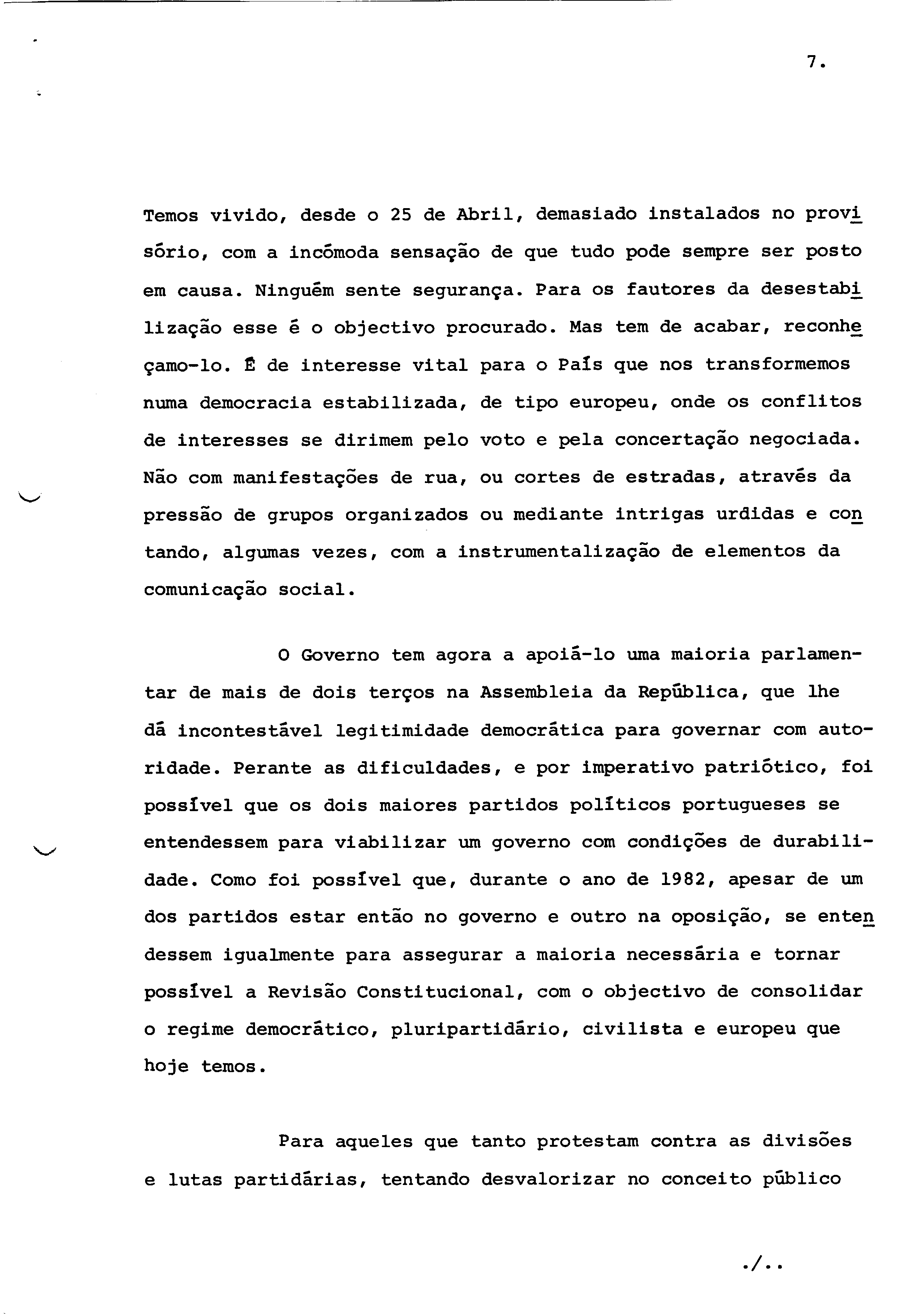 7.

Temos vivido, desde o 25 de Abril, demasiado instalados no provisório, com a incómoda sensação de que tudo pode sempre ser posto em causa. Ninguém sente segurança. Para os fautores da desestabilização esse é o objectivo procurado. Mas tem de acabar, reconheçamo-lo. É de interesse vital para o País que nos transformemos numa democracia estabilizada, de tipo europeu, onde os conflitos de interesses se dirimem pelo voto e pela concertação negociada. Não com manifestações de rua, ou cortes de estradas, através da pressão de grupos organizados ou mediante intrigas urdidas e contando, algumas vezes, com a instrumentalização de elementos da comunicação social.

O Governo tem agora a apoiá-lo uma maioria parlamentar de mais de dois terços na Assembleia da República, que lhe dá incontestável legitimidade democrática para governar com autoridade. Perante as dificuldades, e por imperativo patriótico, foi possível que os dois maiores partidos políticos portugueses se entendessem para viabilizar um governo com condições de durabilidade. Como foi possível que, durante o ano de 1982, apesar de um dos partidos estar então no governo e outro na oposição, se entendessem igualmente para assegurar a maioria necessária e tornar possível a Revisão Constitucional, com o objectivo de consolidar o regime democrático, pluripartidário, civilista e europeu que hoje temos.

Para aqueles que tanto protestam contra as divisões e lutas partidárias, tentando desvalorizar no conceito público

./..